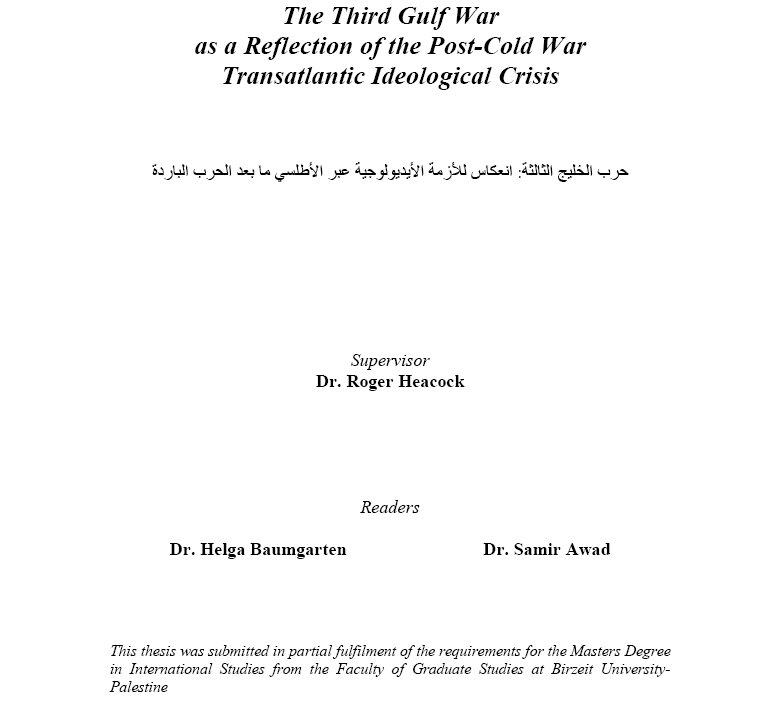 The Third Gulf War
as a Reflection of the Post-Cold War
Transatlantic Ideological Crisis

حرب الخليج الثالثة: انعكاس للأزمة الأيديولوجية عبر الأطلسي ما بعد الحرب الباردة

Supervisor
Dr. Roger Heacock

Readers

Dr. Helga Baumgarten

Dr. Samir Awad

This thesis was submitted in partial fulfilment of the requirements for the Masters Degree in International Studies from the Faculty of Graduate Studies at Birzeit University-Palestine